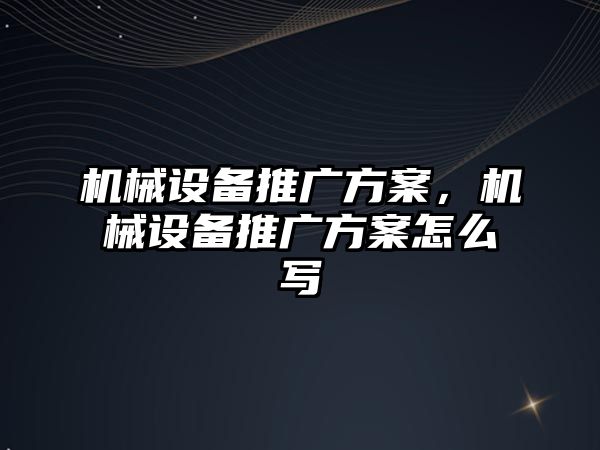 机械设备推广方案，机械设备推广方案怎么写